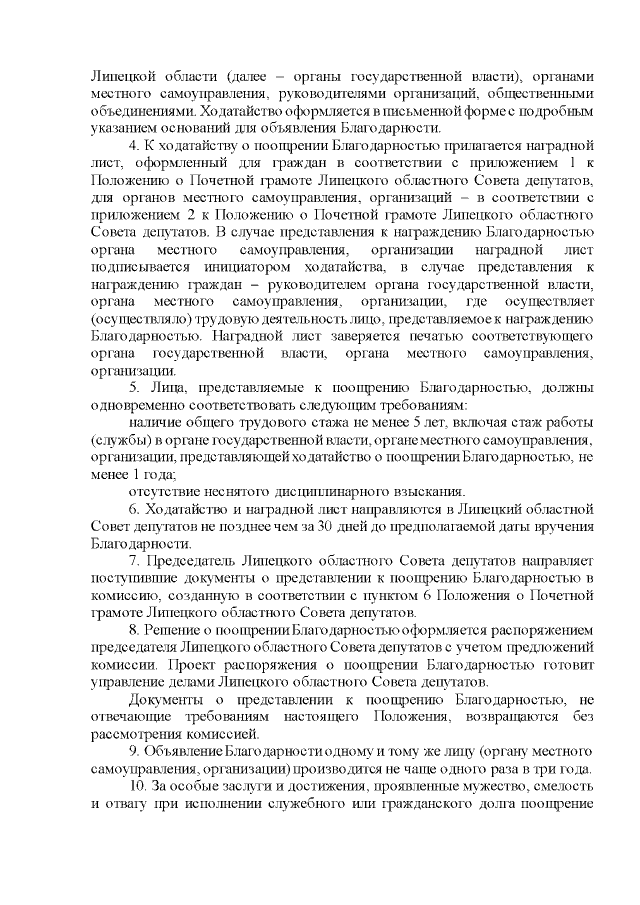 Липецкой области (далее – органы государственной власти), органами местного самоуправления, руководителями организаций, общественными объединениями. Ходатайство оформляется в письменной форме с подробным указанием оснований для объявления Благодарности.

4. К ходатайству о поощрении Благодарностью прилагается наградной лист, оформленный для граждан в соответствии с приложением 1 к Положению о Почетной грамоте Липецкого областного Совета депутатов, для органов местного самоуправления, организаций – в соответствии с приложением 2 к Положению о Почетной грамоте Липецкого областного Совета депутатов. В случае представления к награждению Благодарностью органа местного самоуправления, организации наградной лист подписывается инициатором ходатайства, в случае представления к награждению граждан – руководителем органа государственной власти, органа местного самоуправления, организации, где осуществляет (осуществляло) трудовую деятельность лицо, представляемое к награждению Благодарностью. Наградной лист заверяется печатью соответствующего органа государственной власти, органа местного самоуправления, организации.

5. Лица, представляемые к поощрению Благодарностью, должны одновременно соответствовать следующим требованиям:

наличие общего трудового стажа не менее 5 лет, включая стаж работы (службы) в органе государственной власти, органе местного самоуправления, организации, представляющей ходатайство о поощрении Благодарностью, не менее 1 года;

отсутствие неснятого дисциплинарного взыскания.

6. Ходатайство и наградной лист направляются в Липецкий областной Совет депутатов не позднее чем за 30 дней до предполагаемой даты вручения Благодарности.

7. Председатель Липецкого областного Совета депутатов направляет поступившие документы о представлении к поощрению Благодарностью в комиссию, созданную в соответствии с пунктом 6 Положения о Почетной грамоте Липецкого областного Совета депутатов.

8. Решение о поощрении Благодарностью оформляется распоряжением председателя Липецкого областного Совета депутатов с учетом предложений комиссии. Проект распоряжения о поощрении Благодарностью готовит управление делами Липецкого областного Совета депутатов.

Документы о представлении к поощрению Благодарностью, не отвечающие требованиям настоящего Положения, возвращаются без рассмотрения комиссией.

9. Объявление Благодарности одному и тому же лицу (органу местного самоуправления, организации) производится не чаще одного раза в три года.

10. За особые заслуги и достижения, проявленные мужество, смелость и отвагу при исполнении служебного или гражданского долга поощрение